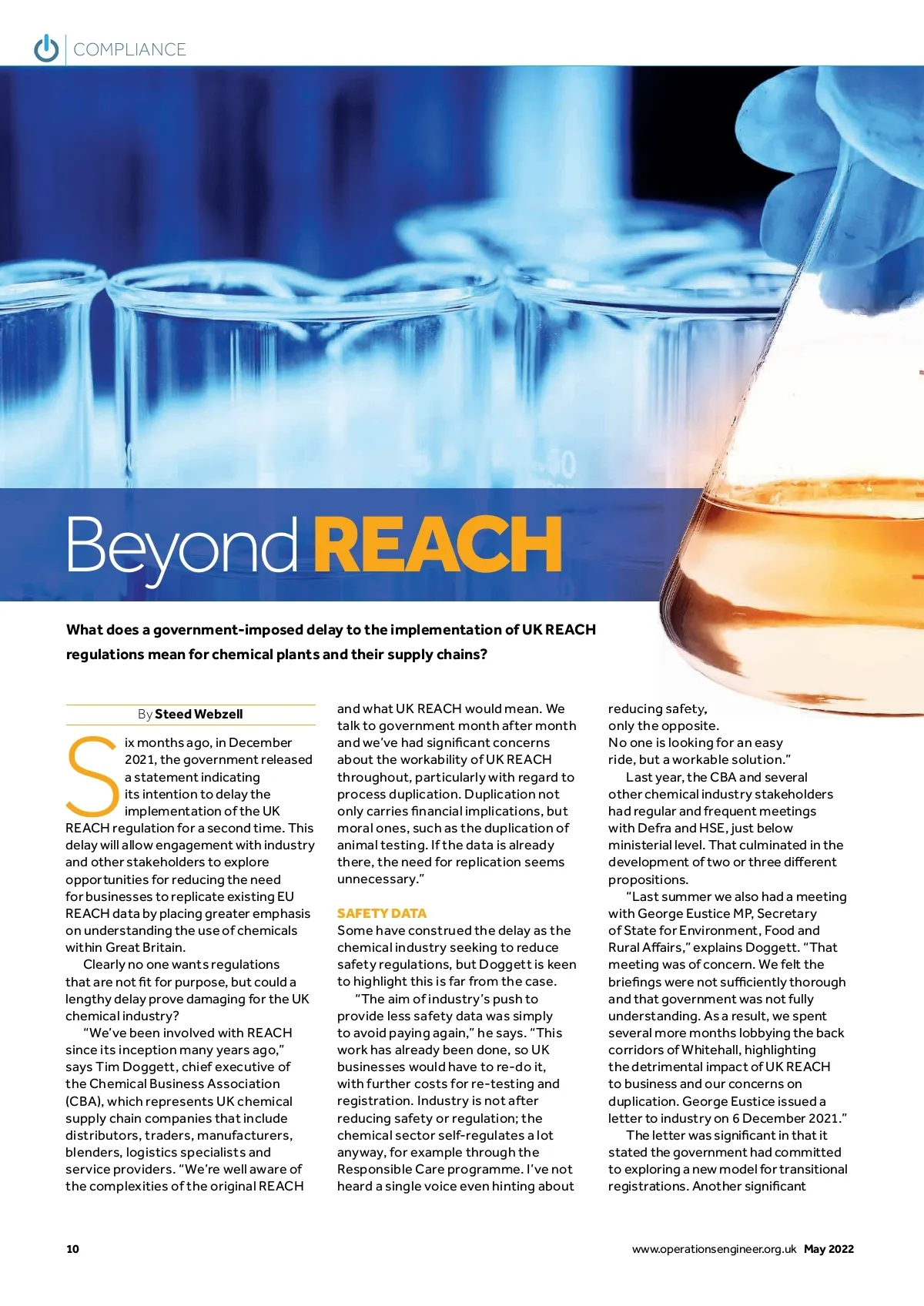 COMPLIANCE

Beyond REACH

What does a government-imposed delay to the implementation of UK REACH regulations mean for chemical plants and their supply chains?

By Steed Webzell

Six months ago, in December 2021, the government released a statement indicating its intention to delay the implementation of the UK REACH regulation for a second time. This delay will allow engagement with industry and other stakeholders to explore opportunities for reducing the need for businesses to replicate existing EU REACH data by placing greater emphasis on understanding the use of chemicals within Great Britain.

Clearly no one wants regulations that are not fit for purpose, but could a lengthy delay prove damaging for the UK chemical industry?

"We've been involved with REACH since its inception many years ago," says Tim Doggett, chief executive of the Chemical Business Association (CBA), which represents UK chemical supply chain companies that include distributors, traders, manufacturers, blenders, logistics specialists and service providers. "We're well aware of the complexities of the original REACH and what UK REACH would mean. We talk to government month after month and we've had significant concerns about the workability of UK REACH throughout, particularly with regard to process duplication. Duplication not only carries financial implications, but moral ones, such as the duplication of animal testing. If the data is already there, the need for replication seems unnecessary."

SAFETY DATA

Some have construed the delay as the chemical industry seeking to reduce safety regulations, but Doggett is keen to highlight this is far from the case.

"The aim of industry's push to provide less safety data was simply to avoid paying again," he says. "This work has already been done, so UK businesses would have to re-do it, with further costs for re-testing and registration. Industry is not after reducing safety or regulation; the chemical sector self-regulates a lot anyway, for example through the Responsible Care programme. I've not heard a single voice even hinting about reducing safety, only the opposite. No one is looking for an easy ride, but a workable solution."

Last year, the CBA and several other chemical industry stakeholders had regular and frequent meetings with Defra and HSE, just below ministerial level. That culminated in the development of two or three different propositions.

"Last summer we also had a meeting with George Eustice MP, Secretary of State for Environment, Food and Rural Affairs," explains Doggett. "That meeting was of concern. We felt the briefings were not sufficiently thorough and that government was not fully understanding. As a result, we spent several more months lobbying the back corridors of Whitehall, highlighting the detrimental impact of UK REACH to business and our concerns on duplication. George Eustice issued a letter to industry on 6 December 2021."

The letter was significant in that it stated the government had committed to exploring a new model for transitional registrations. Another significant

10

www.operationsengineer.org.uk May 2022